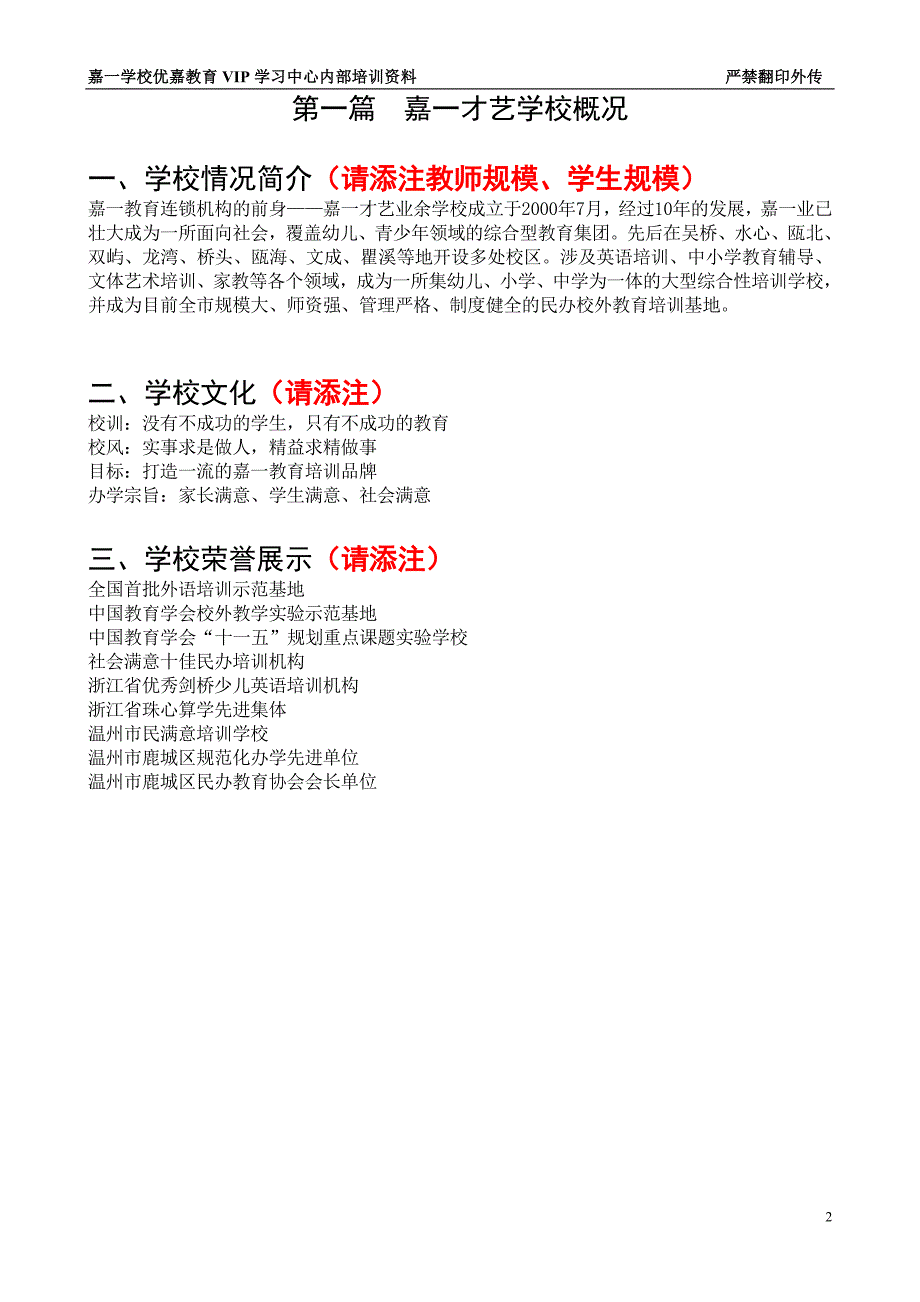 嘉一学校优嘉教育 VIP 学习中心内部培训资料　　严禁翻印外传

第一篇　嘉一才艺学校概况

一、学校情况简介（请添注教师规模、学生规模）

嘉一教育连锁机构的前身——嘉一才艺业余学校成立于2000年7月，经过10年的发展，嘉一业已壮大成为一所面向社会，覆盖幼儿、青少年领域的综合型教育集团。先后在吴桥、水心、瓯北、双屿、龙湾、桥头、瓯海、文成、瞿溪等地开设多处校区。涉及英语培训、中小学教育辅导、文体艺术培训、家教等各个领域，成为一所集幼儿、小学、中学为一体的大型综合性培训学校，并成为目前全市规模大、师资强、管理严格、制度健全的民办校外教育培训基地。

二、学校文化（请添注）

校训：没有不成功的学生，只有不成功的教育
校风：实事求是做人，精益求精做事
目标：打造一流的嘉一教育培训品牌
办学宗旨：家长满意、学生满意、社会满意

三、学校荣誉展示（请添注）

全国首批外语培训示范基地
中国教育学会校外教学实验示范基地
中国教育学会“十一五”规划重点课题实验学校
社会满意十佳民办培训机构
浙江省优秀剑桥少儿英语培训机构
浙江省珠心算学先进集体
温州市民满意培训学校
温州市鹿城区规范化办学先进单位
温州市鹿城区民办教育协会会长单位

2